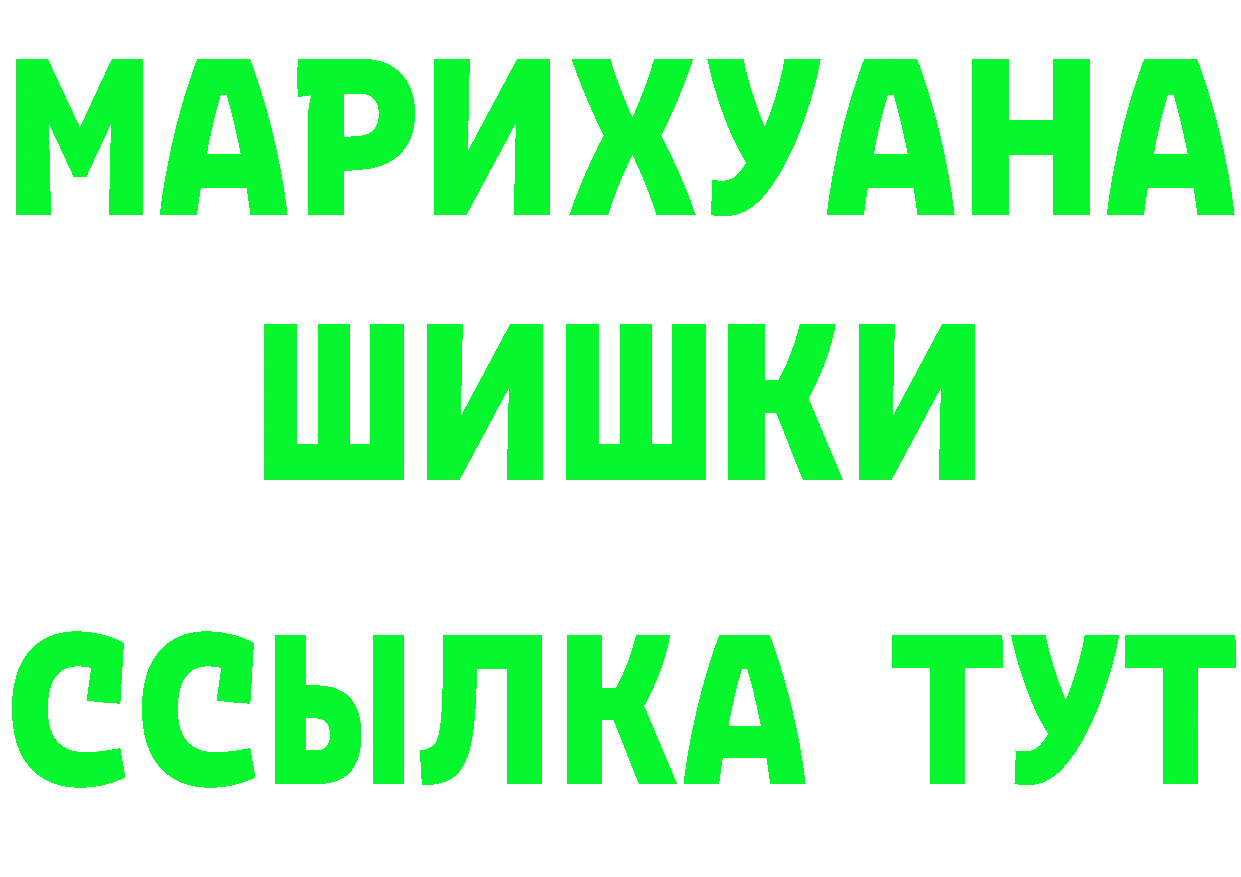 МАРИХУАНА
ШИШКИ
ССЫЛКА ТУТ